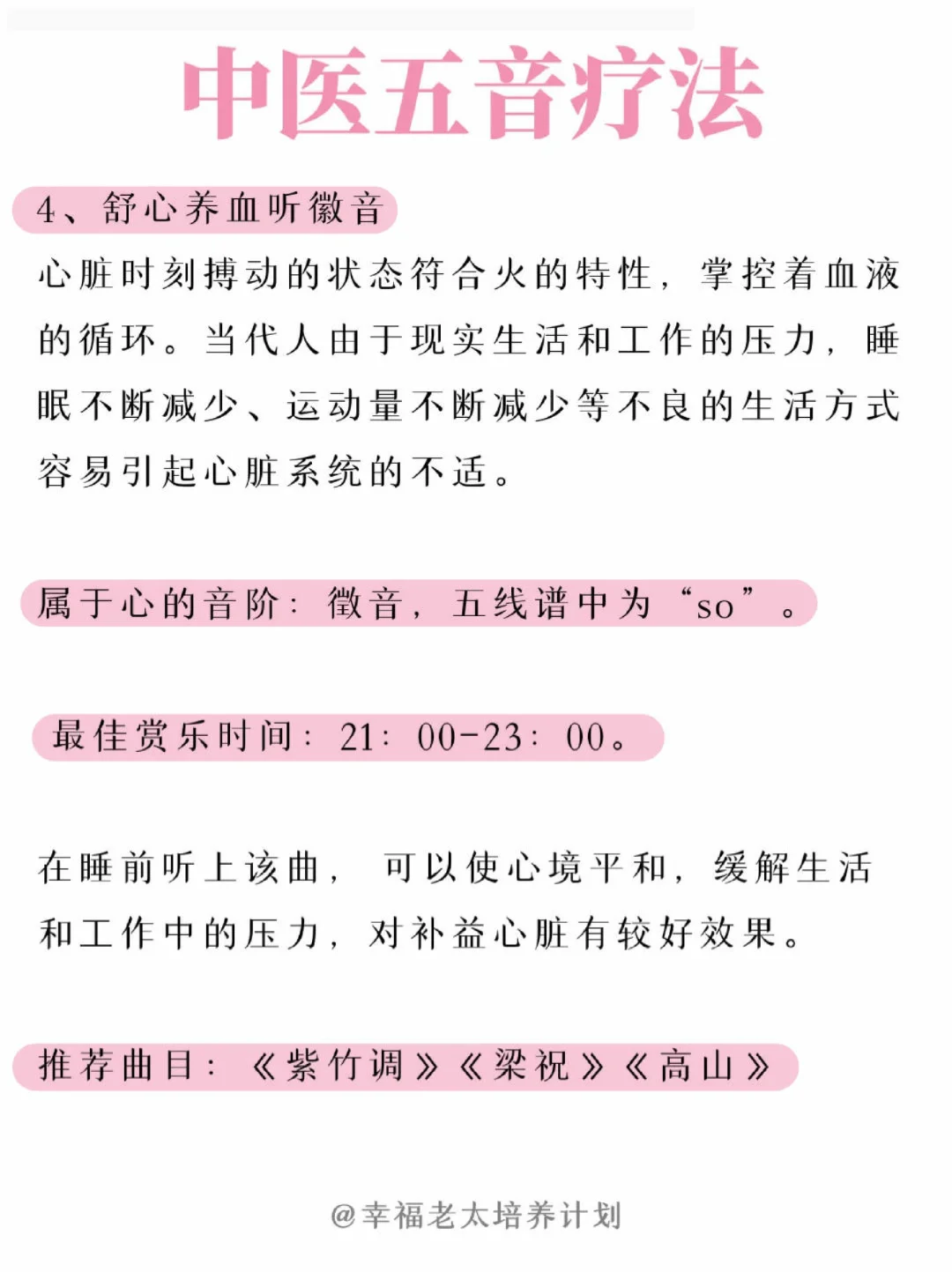 中医五音疗法

4、舒心养血听徵音

心脏时刻搏动的状态符合火的特性，掌控着血液的循环。当代人由于现实生活和工作的压力，睡眠不断减少、运动量不断减少等不良的生活方式容易引起心脏系统的不适。

属于心的音阶：徵音，五线谱中为“so”。

最佳赏乐时间：21：00-23：00。

在睡前听上该曲，可以使心境平和，缓解生活和工作中的压力，对补益心脏有较好效果。

推荐曲目：《紫竹调》《梁祝》《高山》

@幸福老太培养计划